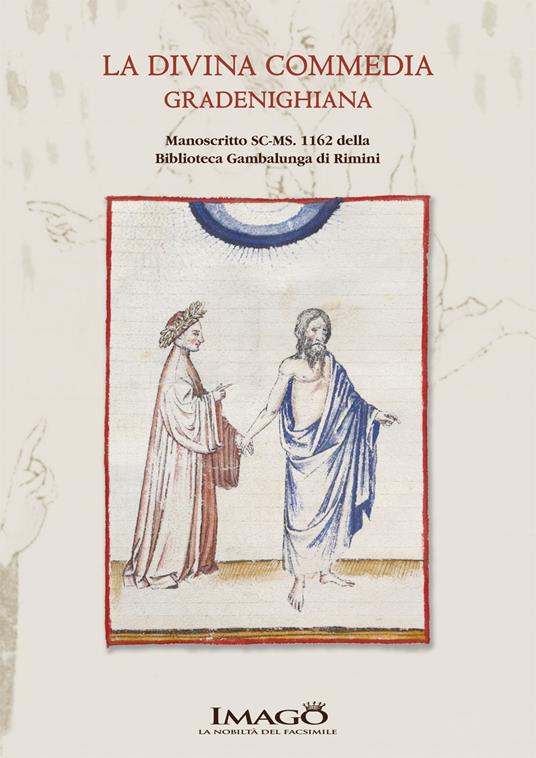 LA DIVINA COMMEDIA
GRADENIGHIANA

Manoscritto SC-MS. 1162 della Biblioteca Gambalunga di Rimini

IMAGO
LA NOBILTÀ DEL FACSIMILE